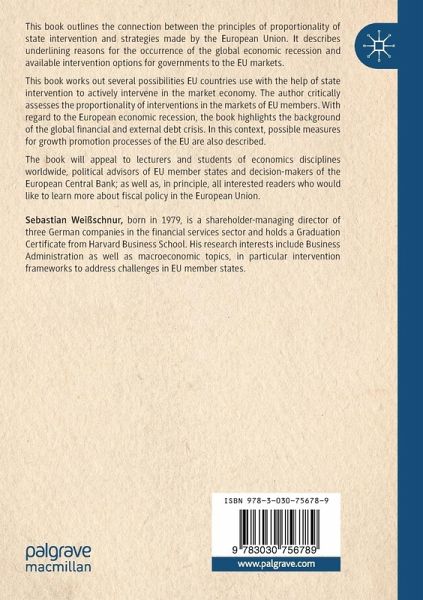 This book outlines the connection between the principles of proportionality of state intervention and strategies made by the European Union. It describes underlining reasons for the occurrence of the global economic recession and available intervention options for governments to the EU markets.

This book works out several possibilities EU countries use with the help of state intervention to actively intervene in the market economy. The author critically assesses the proportionality of interventions in the markets of EU members. With regard to the European economic recession, the book highlights the background of the global financial and external debt crisis. In this context, possible measures for growth promotion processes of the EU are also described.

The book will appeal to lecturers and students of economics disciplines worldwide, political advisors of EU member states and decision-makers of the European Central Bank; as well as, in principle, all interested readers who would like to learn more about fiscal policy in the European Union.

Sebastian Weißschnur, born in 1979, is a shareholder-managing director of three German companies in the financial services sector and holds a Graduation Certificate from Harvard Business School. His research interests include Business Administration as well as macroeconomic topics, in particular intervention frameworks to address challenges in EU member states.

ISBN 978-3-030-75678-9

9 783030 756789

www.palgrave.com

palgrave macmillan